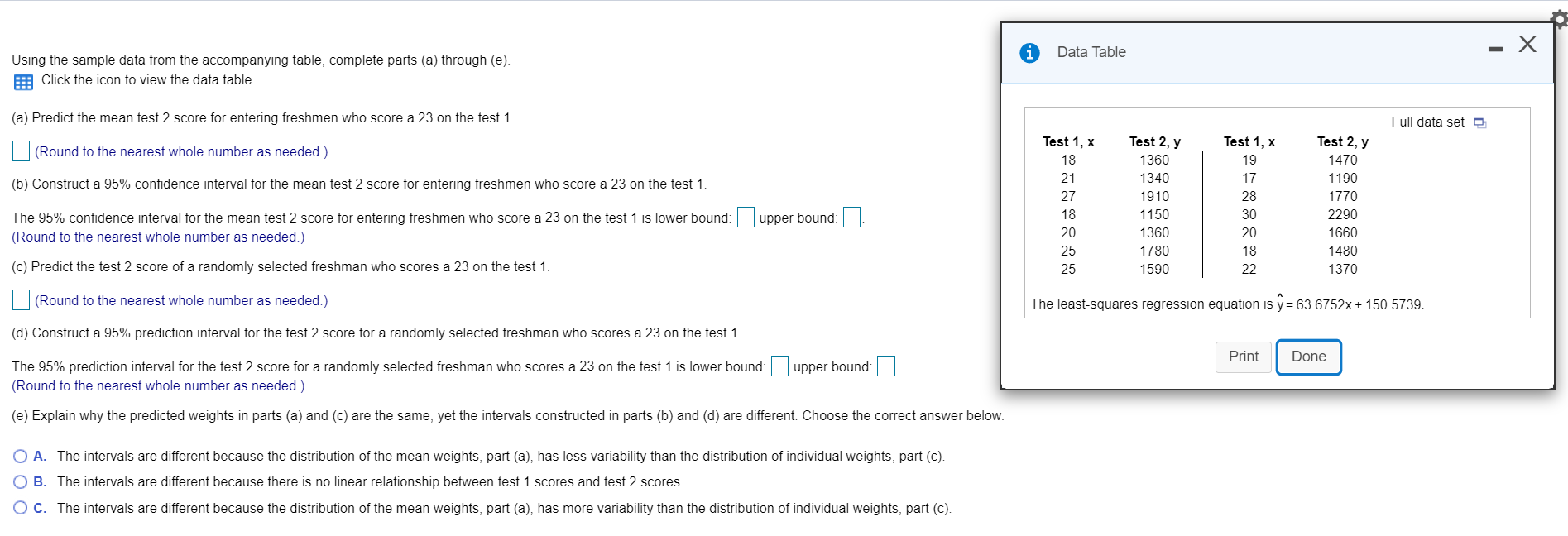 Using the sample data from the accompanying table, complete parts (a) through (e).
Click the icon to view the data table.

(a) Predict the mean test 2 score for entering freshmen who score a 23 on the test 1.

(Round to the nearest whole number as needed.)

(b) Construct a 95% confidence interval for the mean test 2 score for entering freshmen who score a 23 on the test 1.

The 95% confidence interval for the mean test 2 score for entering freshmen who score a 23 on the test 1 is lower bound: upper bound: .
(Round to the nearest whole number as needed.)

(c) Predict the test 2 score of a randomly selected freshman who scores a 23 on the test 1.

(Round to the nearest whole number as needed.)

(d) Construct a 95% prediction interval for the test 2 score for a randomly selected freshman who scores a 23 on the test 1.

The 95% prediction interval for the test 2 score for a randomly selected freshman who scores a 23 on the test 1 is lower bound: upper bound: .
(Round to the nearest whole number as needed.)

(e) Explain why the predicted weights in parts (a) and (c) are the same, yet the intervals constructed in parts (b) and (d) are different. Choose the correct answer below.

A. The intervals are different because the distribution of the mean weights, part (a), has less variability than the distribution of individual weights, part (c).
B. The intervals are different because there is no linear relationship between test 1 scores and test 2 scores.
C. The intervals are different because the distribution of the mean weights, part (a), has more variability than the distribution of individual weights, part (c).

Data Table

Full data set

| Test 1, x | Test 2, y | Test 1, x | Test 2, y |
|---|---|---|---|
| 18 | 1360 | 19 | 1470 |
| 21 | 1340 | 17 | 1190 |
| 27 | 1910 | 28 | 1770 |
| 18 | 1150 | 30 | 2290 |
| 20 | 1360 | 20 | 1660 |
| 25 | 1780 | 18 | 1480 |
| 25 | 1590 | 22 | 1370 |

The least-squares regression equation is $\hat{y} = 63.6752x + 150.5739$.

Print Done